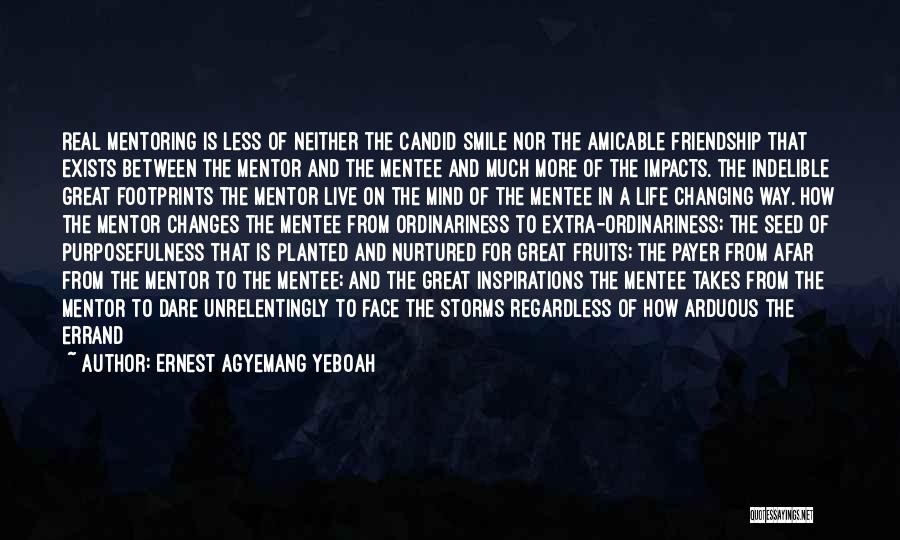 REAL MENTORING IS LESS OF NEITHER THE CANDID SMILE NOR THE AMICABLE FRIENDSHIP THAT EXISTS BETWEEN THE MENTOR AND THE MENTEE AND MUCH MORE OF THE IMPACTS. THE INDELIBLE GREAT FOOTPRINTS THE MENTOR LIVE ON THE MIND OF THE MENTEE IN A LIFE CHANGING WAY. HOW THE MENTOR CHANGES THE MENTEE FROM ORDINARINESS TO EXTRA-ORDINARINESS; THE SEED OF PURPOSEFULNESS THAT IS PLANTED AND NURTURED FOR GREAT FRUITS; THE PAYER FROM AFAR FROM THE MENTOR TO THE MENTEE; AND THE GREAT INSPIRATIONS THE MENTEE TAKES FROM THE MENTOR TO DARE UNRELENTINGLY TO FACE THE STORMS REGARDLESS OF HOW ARDUOUS THE ERRAND

~ AUTHOR: ERNEST AGYEMANG YEBOAH

QUOTESSAYINGS.NET